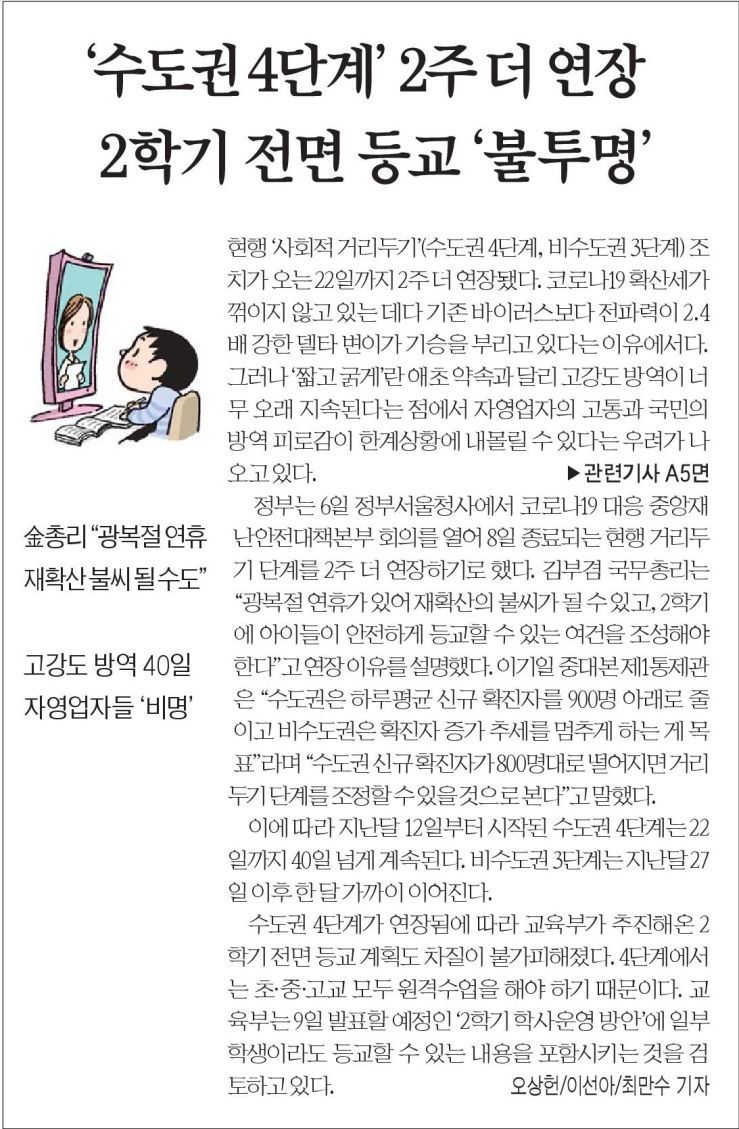 ‘수도권 4단계’ 2주 더 연장
2학기 전면 등교 ‘불투명’

金총리 “광복절 연휴 재확산 불씨 될수도”

고강도 방역 40일 자영업자들 ‘비명’

현행 ‘사회적 거리두기’(수도권 4단계, 비수도권 3단계) 조치가 오는 22일까지 2주 더 연장됐다. 코로나19 확산세가 꺾이지 않고 있는 데다 기존 바이러스보다 전파력이 2.4배 강한 델타 변이가 기승을 부리고 있다는 이유에서다. 그러나 ‘짧고 굵게’란 애초 약속과 달리 고강도 방역이 너무 오래 지속된다는 점에서 자영업자의 고통과 국민의 방역 피로감이 한계상황에 내몰릴 수 있다는 우려가 나오고 있다.
▶관련기사 A5면

정부는 6일 정부서울청사에서 코로나19 대응 중앙재난안전대책본부 회의를 열어 8일 종료되는 현행 거리두기 단계를 2주 더 연장하기로 했다. 김부겸 국무총리는 “광복절 연휴가 있어 재확산의 불씨가 될 수 있고, 2학기에 아이들이 안전하게 등교할 수 있는 여건을 조성해야 한다”고 연장 이유를 설명했다. 이기일 중대본 제1통제관은 “수도권은 하루평균 신규 확진자를 900명 아래로 줄이고 비수도권은 확진자 증가 추세를 멈추게 하는 게 목표”라며 “수도권 신규 확진자가 800명대로 떨어지면 거리두기 단계를 조정할 수 있을 것으로 본다”고 말했다.

이에 따라 지난달 12일부터 시작된 수도권 4단계는 22일까지 40일 넘게 계속된다. 비수도권 3단계는 지난달 27일 이후 한 달 가까이 이어진다.

수도권 4단계가 연장됨에 따라 교육부가 추진해온 2학기 전면 등교 계획도 차질이 불가피해졌다. 4단계에서는 초·중·고교 모두 원격수업을 해야 하기 때문이다. 교육부는 9일 발표할 예정인 ‘2학기 학사운영 방안’에 일부 학생이라도 등교할 수 있는 내용을 포함시키는 것을 검토하고 있다.
오상헌/이선아/최만수 기자